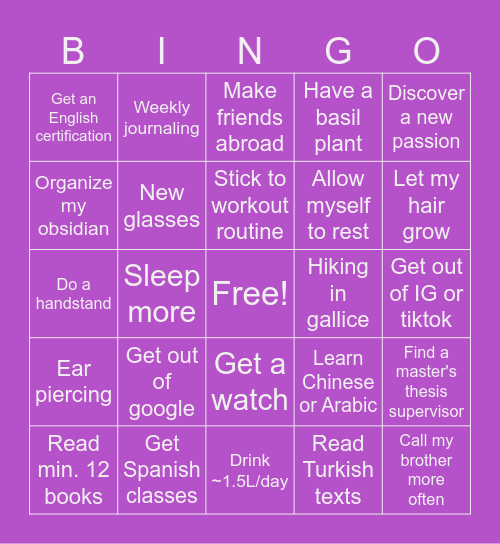 | B | I | N | G | O |
|---|---|---|---|---|
| Get an English certification | Weekly journaling | Make friends abroad | Have a basil plant | Discover a new passion |
| Organize my obsidian | New glasses | Stick to workout routine | Allow myself to rest | Let my hair grow |
| Do a handstand | Sleep more | Free! | Hiking in gallice | Get out of IG or tiktok |
| Ear piercing | Get out of google | Get a watch | Learn Chinese or Arabic | Find a master's thesis supervisor |
| Read min. 12 books | Get Spanish classes | Drink ~1.5L/day | Read Turkish texts | Call my brother more often |